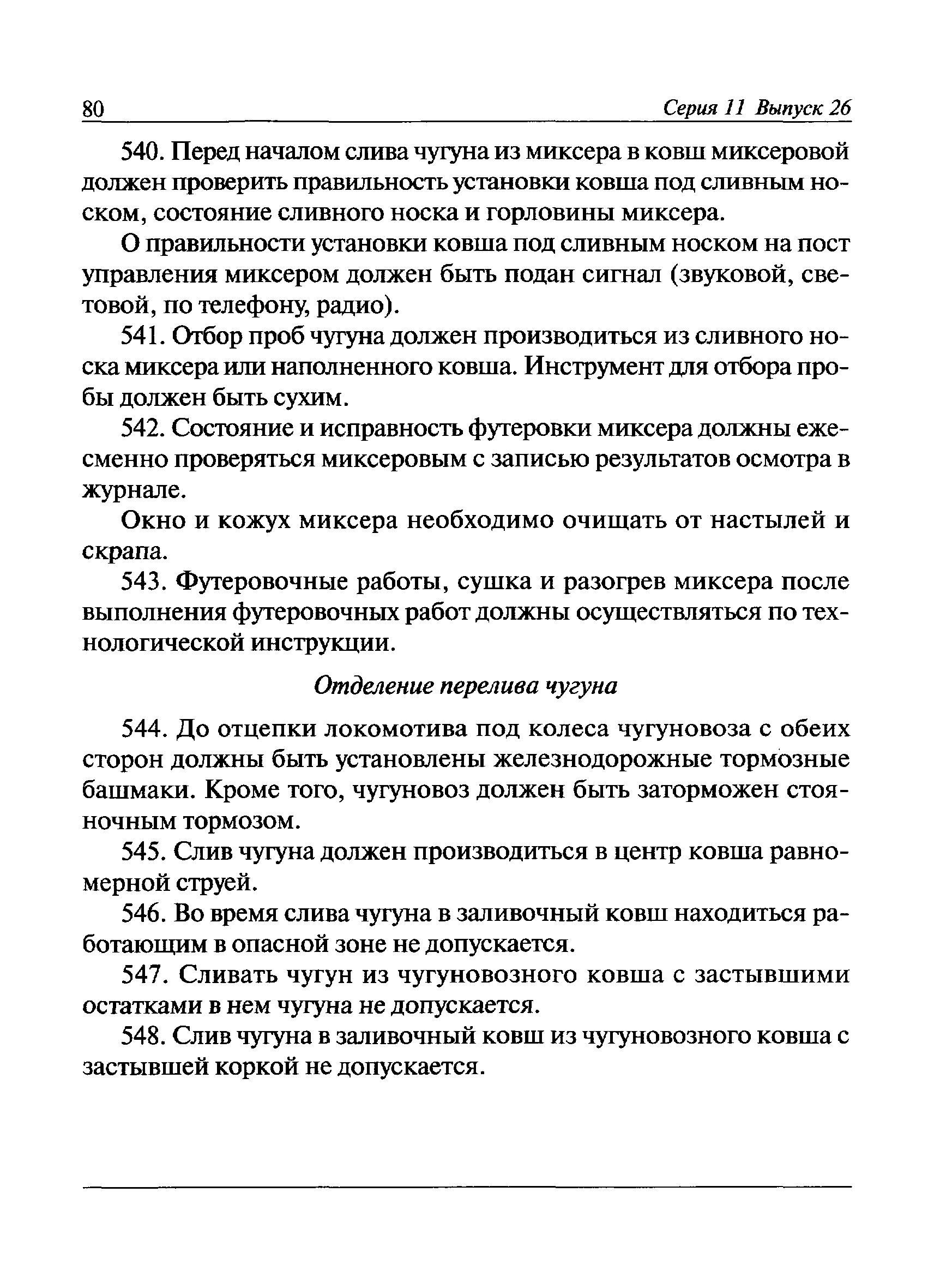 80 Серия 11 Выпуск 26

540. Перед началом слива чугуна из миксера в ковш миксеровой должен проверить правильность установки ковша под сливным носком, состояние сливного носка и горловины миксера.

О правильности установки ковша под сливным носком на пост управления миксером должен быть подан сигнал (звуковой, световой, по телефону, радио).

541. Отбор проб чугуна должен производиться из сливного носка миксера или наполненного ковша. Инструмент для отбора пробы должен быть сухим.

542. Состояние и исправность футеровки миксера должны ежесменно проверяться миксеровым с записью результатов осмотра в журнале.

Окно и кожух миксера необходимо очищать от настылей и скрапа.

543. Футеровочные работы, сушка и разогрев миксера после выполнения футеровочных работ должны осуществляться по технологической инструкции.

Отделение перелива чугуна

544. До отцепки локомотива под колеса чугуновоза с обеих сторон должны быть установлены железнодорожные тормозные башмаки. Кроме того, чугуновоз должен быть заторможен стояночным тормозом.

545. Слив чугуна должен производиться в центр ковша равномерной струей.

546. Во время слива чугуна в заливочный ковш находиться работающим в опасной зоне не допускается.

547. Сливать чугун из чугуновозного ковша с застывшими остатками в нем чугуна не допускается.

548. Слив чугуна в заливочный ковш из чугуновозного ковша с застывшей коркой не допускается.